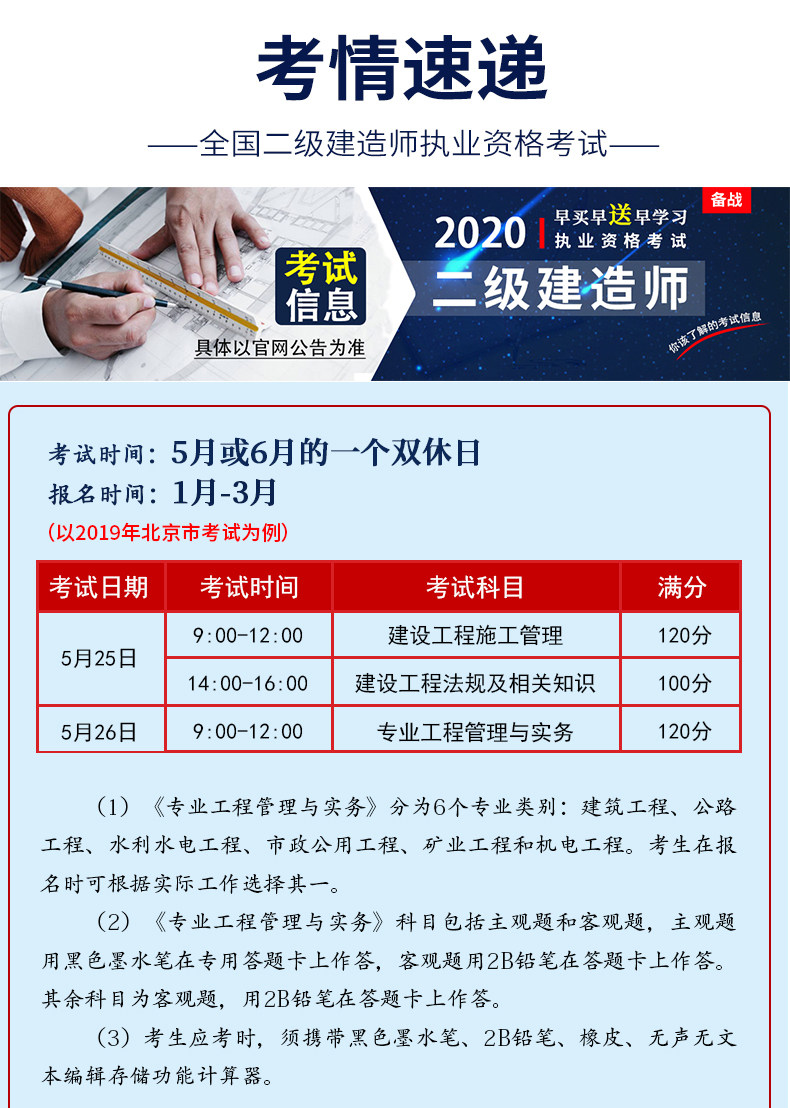 考情速递

——全国二级建造师执业资格考试——

考试信息

具体以官网公告为准

备战

2020 早买早送早学习 执业资格考试

二级建造师

你该了解的考试信息

考试时间：5月或6月的一个双休日
报名时间：1月-3月
（以2019年北京市考试为例）

| 考试日期 | 考试时间 | 考试科目 | 满分 |
|---|---|---|---|
| 5月25日 | 9:00-12:00 | 建设工程施工管理 | 120分 |
| | 14:00-16:00 | 建设工程法规及相关知识 | 100分 |
| 5月26日 | 9:00-12:00 | 专业工程管理与实务 | 120分 |

（1）《专业工程管理与实务》分为6个专业类别：建筑工程、公路工程、水利水电工程、市政公用工程、矿业工程和机电工程。考生在报名时可根据实际工作选择其一。

（2）《专业工程管理与实务》科目包括主观题和客观题，主观题用黑色墨水笔在专用答题卡上作答，客观题用2B铅笔在答题卡上作答。其余科目为客观题，用2B铅笔在答题卡上作答。

（3）考生应考时，须携带黑色墨水笔、2B铅笔、橡皮、无声无文本编辑存储功能计算器。